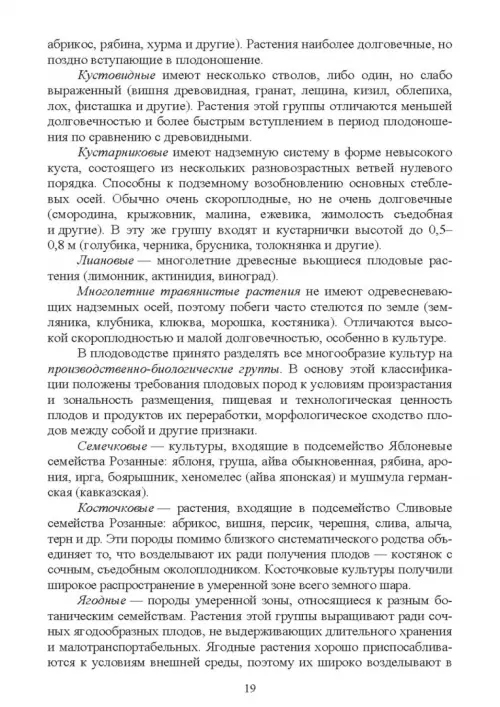 абрикос, рябина, хурма и другие). Растения наиболее долговечные, но поздно вступающие в плодоношение.

Кустовидные имеют несколько стволов, либо один, но слабо выраженный (вишня древовидная, гранат, лещина, кизил, облепиха, лох, фисташка и другие). Растения этой группы отличаются меньшей долговечностью и более быстрым вступлением в период плодоношения по сравнению с древовидными.

Кустарниковые имеют надземную систему в форме невысокого куста, состоящего из нескольких разновозрастных ветвей нулевого порядка. Способны к подземному возобновлению основных стеблевых осей. Обычно очень скороплодные, но не очень долговечные (смородина, крыжовник, малина, ежевика, жимолость съедобная и другие). В эту же группу входят и кустарнички высотой до 0,5–0,8 м (голубика, черника, брусника, толокнянка и другие).

Лиановые — многолетние древесные вьющиеся плодовые растения (лимонник, актинидия, виноград).

Многолетние травянистые растения не имеют одревесневающих надземных осей, поэтому побеги часто стелются по земле (земляника, клубника, клюква, морошка, костяника). Отличаются высокой скороплодностью и малой долговечностью, особенно в культуре.

В плодоводстве принято разделять все многообразие культур на производственно-биологические группы. В основу этой классификации положены требования плодовых пород к условиям произрастания и зональность размещения, пищевая и технологическая ценность плодов и продуктов их переработки, морфологическое сходство плодов между собой и другие признаки.

Семечковые — культуры, входящие в подсемейство Яблоневые семейства Розанные: яблоня, груша, айва обыкновенная, рябина, арония, ирга, боярышник, хеномелес (айва японская) и мушмула германская (кавказская).

Косточковые — растения, входящие в подсемейство Сливовые семейства Розанные: абрикос, вишня, персик, черешня, слива, алыча, терн и др. Эти породы помимо близкого систематического родства объединяет то, что возделывают их ради получения плодов — костянок с сочным, съедобным околоплодником. Косточковые культуры получили широкое распространение в умеренной зоне всего земного шара.

Ягодные — породы умеренной зоны, относящиеся к разным ботаническим семействам. Растения этой группы выращивают ради сочных ягодообразных плодов, не выдерживающих длительного хранения и малотранспортабельных. Ягодные растения хорошо приспосабливаются к условиям внешней среды, поэтому их широко возделывают в

19